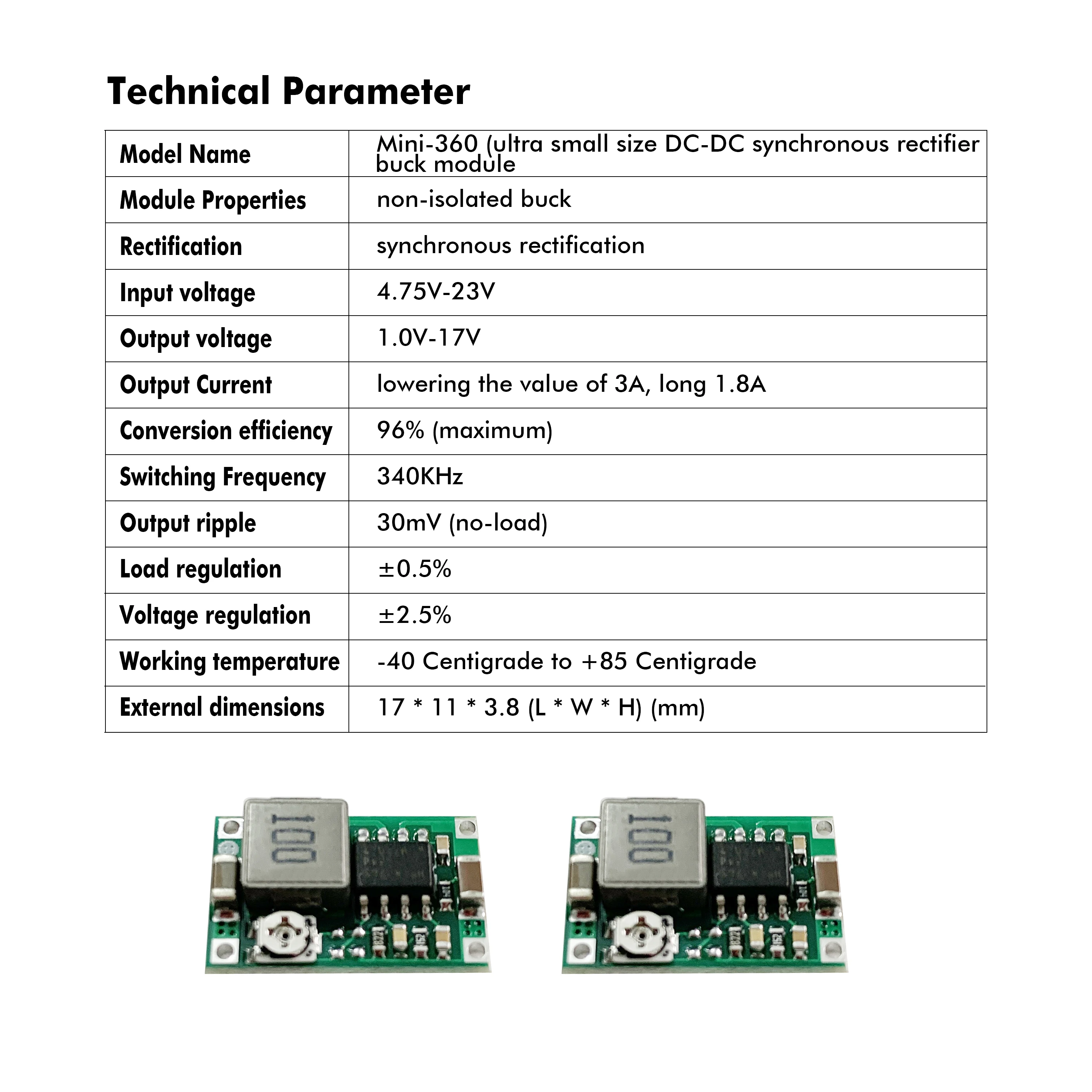 Technical Parameter

| Model Name | Mini-360 (ultra small size DC-DC synchronous rectifier buck module |
|---|---|
| Module Properties | non-isolated buck |
| Rectification | synchronous rectification |
| Input voltage | 4.75V-23V |
| Output voltage | 1.0V-17V |
| Output Current | lowering the value of 3A, long 1.8A |
| Conversion efficiency | 96% (maximum) |
| Switching Frequency | 340KHz |
| Output ripple | 30mV (no-load) |
| Load regulation | ±0.5% |
| Voltage regulation | ±2.5% |
| Working temperature | -40 Centigrade to +85 Centigrade |
| External dimensions | 17 * 11 * 3.8 (L * W * H) (mm) |

100

100